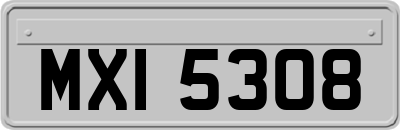 MXI 5308